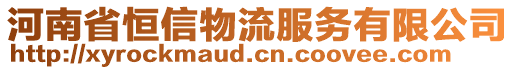 河南省恒信物流服务有限公司
http://xyrockmaud.cn.coovee.com